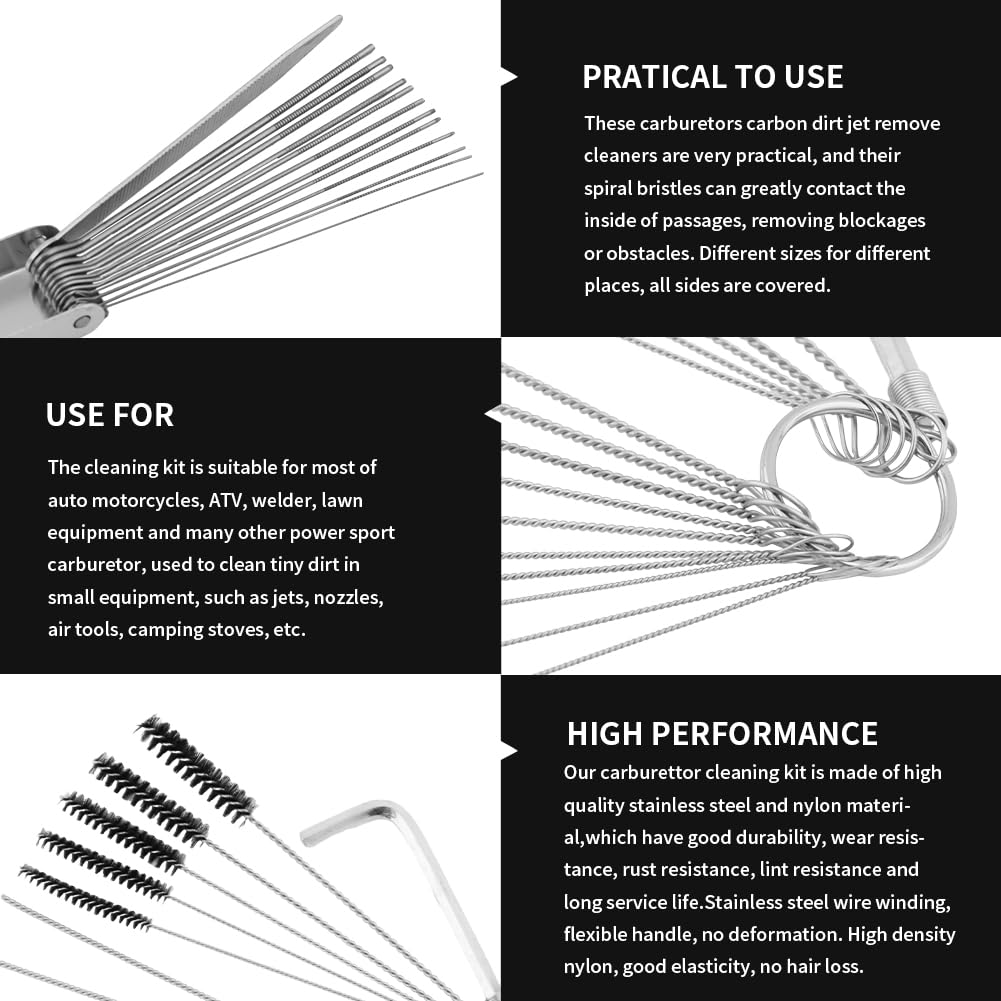 PRATICAL TO USE

These carburetors carbon dirt jet remove cleaners are very practical, and their spiral bristles can greatly contact the inside of passages, removing blockages or obstacles. Different sizes for different places, all sides are covered.

USE FOR

The cleaning kit is suitable for most of auto motorcycles, ATV, welder, lawn equipment and many other power sport carburetor, used to clean tiny dirt in small equipment, such as jets, nozzles, air tools, camping stoves, etc.

HIGH PERFORMANCE

Our carburettor cleaning kit is made of high quality stainless steel and nylon material,which have good durability, wear resistance, rust resistance, lint resistance and long service life.Stainless steel wire winding, flexible handle, no deformation. High density nylon, good elasticity, no hair loss.